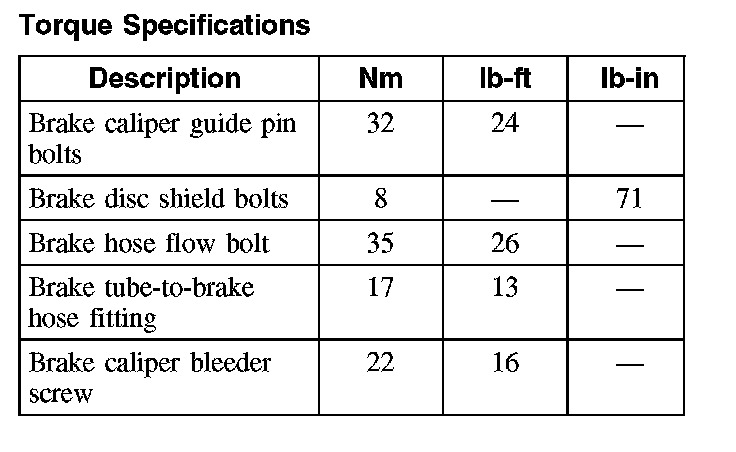 Torque Specifications

| Description | Nm | lb-ft | lb-in |
|---|---|---|---|
| Brake caliper guide pin bolts | 32 | 24 | — |
| Brake disc shield bolts | 8 | — | 71 |
| Brake hose flow bolt | 35 | 26 | — |
| Brake tube-to-brake hose fitting | 17 | 13 | — |
| Brake caliper bleeder screw | 22 | 16 | — |